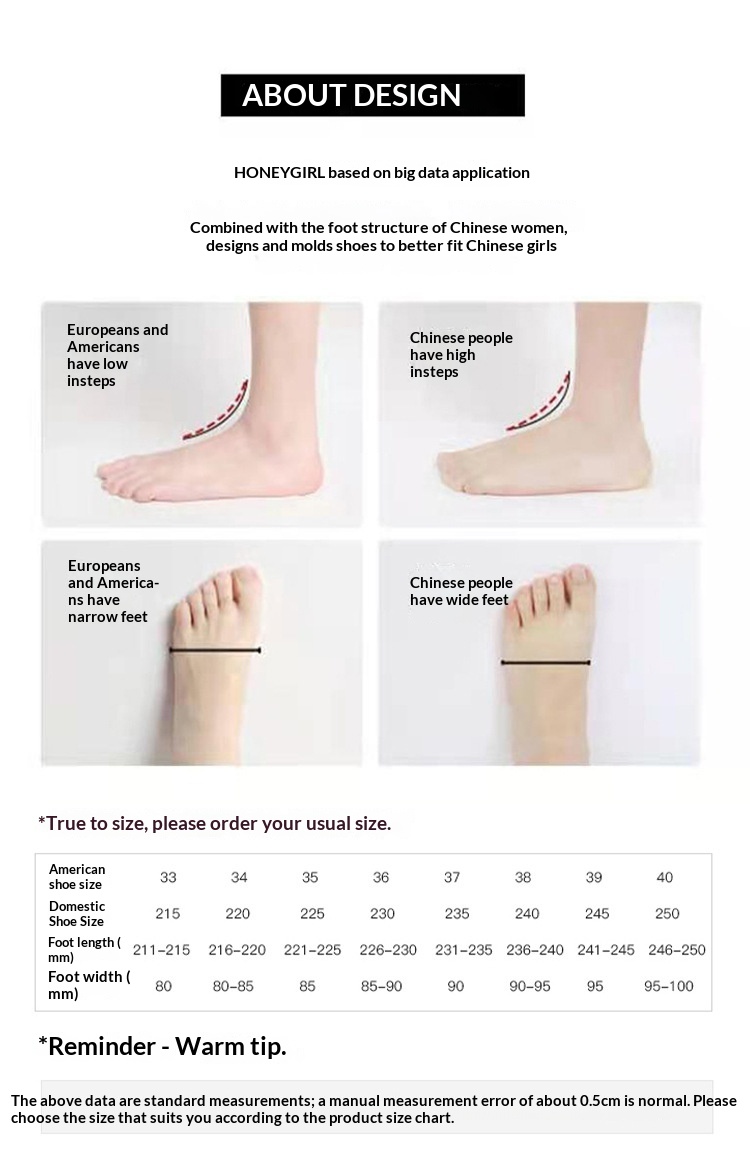 ABOUT DESIGN

HONEYGIRL based on big data application

Combined with the foot structure of Chinese women, designs and molds shoes to better fit Chinese girls

Europeans and Americans have low insteps

Chinese people have high insteps

Europeans and Americans have narrow feet

Chinese people have wide feet

*True to size, please order your usual size.

| American shoe size | 33 | 34 | 35 | 36 | 37 | 38 | 39 | 40 |
|---|---|---|---|---|---|---|---|---|
| Domestic Shoe Size | 215 | 220 | 225 | 230 | 235 | 240 | 245 | 250 |
| Foot length ( mm) | 211-215 | 216-220 | 221-225 | 226-230 | 231-235 | 236-240 | 241-245 | 246-250 |
| Foot width ( mm) | 80 | 80-85 | 85 | 85-90 | 90 | 90-95 | 95 | 95-100 |

*Reminder - Warm tip.

The above data are standard measurements; a manual measurement error of about 0.5cm is normal. Please choose the size that suits you according to the product size chart.